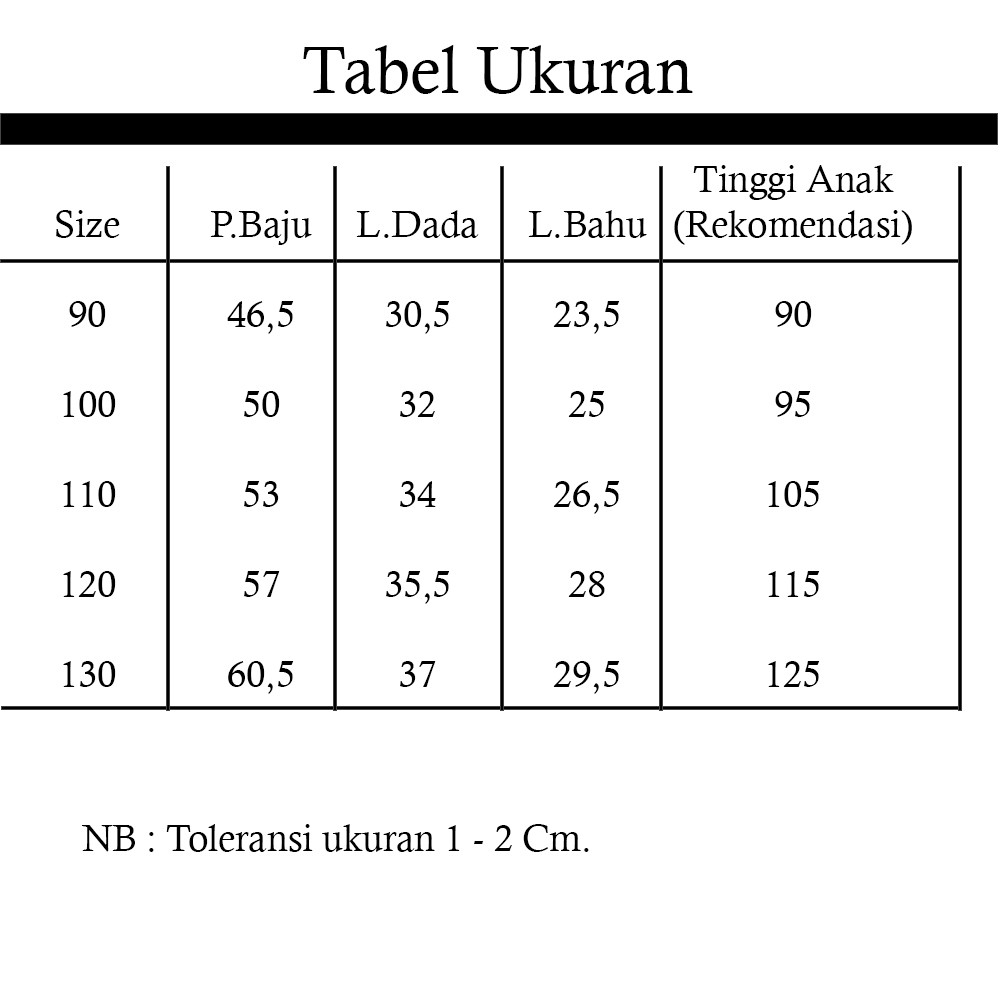 Tabel Ukuran

| Size | P.Baju | L.Dada | L.Bahu | Tinggi Anak (Rekomendasi) |
|---|---|---|---|---|
| 90 | 46,5 | 30,5 | 23,5 | 90 |
| 100 | 50 | 32 | 25 | 95 |
| 110 | 53 | 34 | 26,5 | 105 |
| 120 | 57 | 35,5 | 28 | 115 |
| 130 | 60,5 | 37 | 29,5 | 125 |

NB : Toleransi ukuran 1 - 2 Cm.